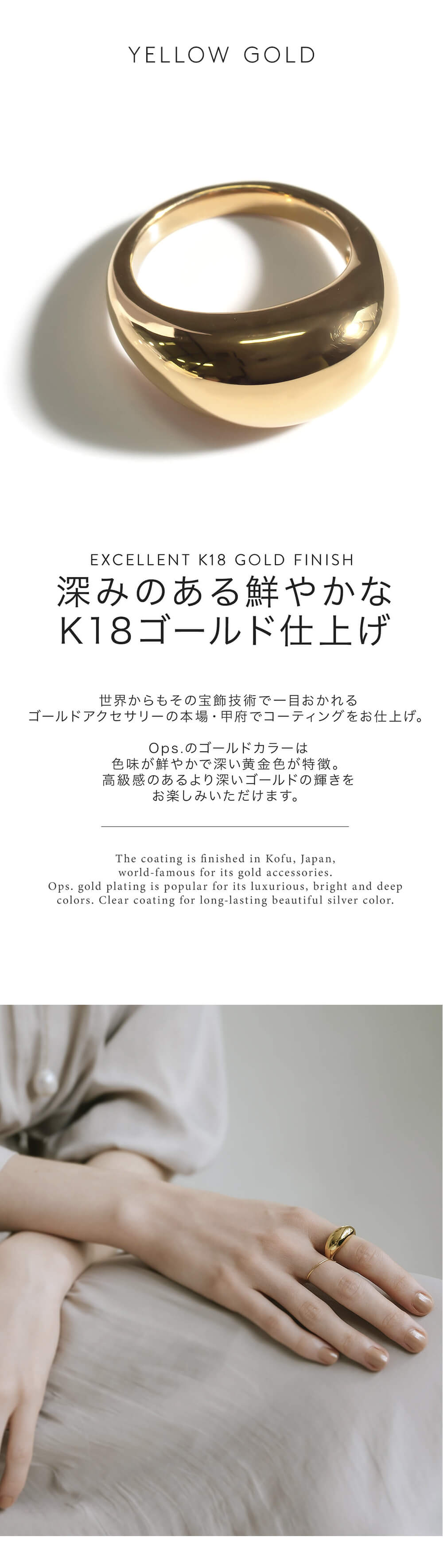 YELLOW GOLD

EXCELLENT K18 GOLD FINISH
深みのある鮮やかな
K18ゴールド仕上げ

世界からもその宝飾技術で一目おかれる
ゴールドアクセサリーの本場・甲府でコーティングをお仕上げ。

Ops.のゴールドカラーは
色味が鮮やかで深い黄金色が特徴。
高級感のあるより深いゴールドの輝きを
お楽しみいただけます。

The coating is finished in Kofu, Japan, world-famous for its gold accessories. Ops. gold plating is popular for its luxurious, bright and deep colors. Clear coating for long-lasting beautiful silver color.